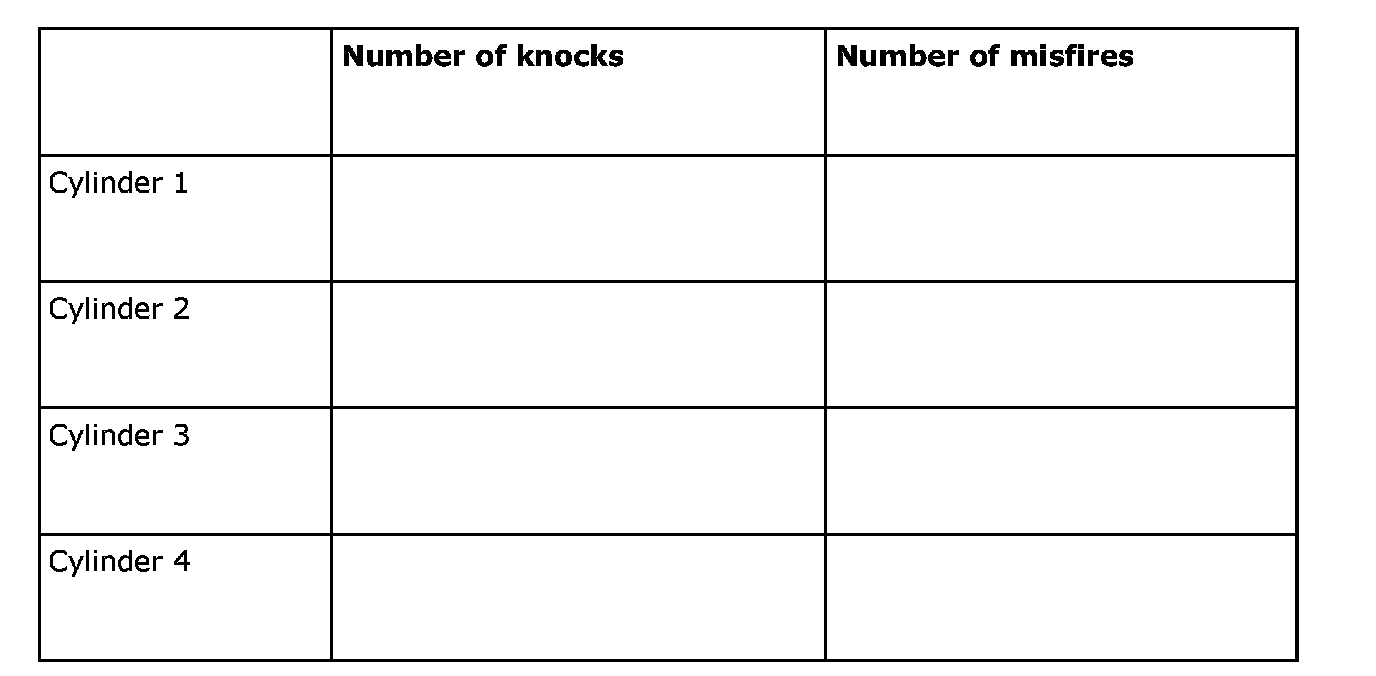 |  | Number of knocks | Number of misfires |
|---|---|---|
| Cylinder 1 |  |  |
| Cylinder 2 |  |  |
| Cylinder 3 |  |  |
| Cylinder 4 |  |  |